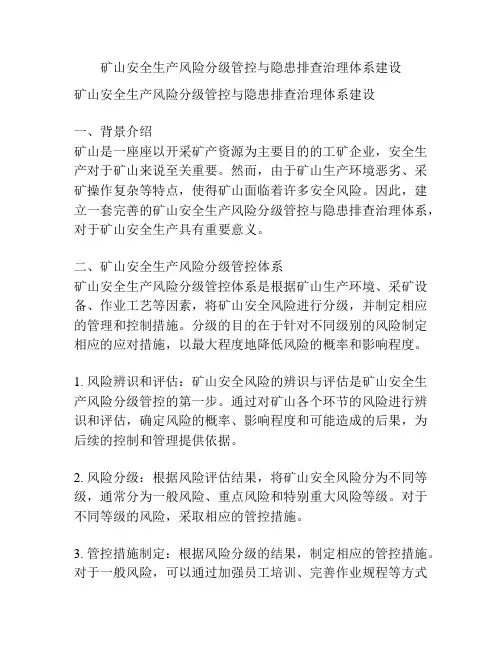 矿山安全生产风险分级管控与隐患排查治理体系建设

矿山安全生产风险分级管控与隐患排查治理体系建设

一、背景介绍
矿山是一座座以开采矿产资源为主要目的的工矿企业，安全生产对于矿山来说至关重要。然而，由于矿山生产环境恶劣、采矿操作复杂等特点，使得矿山面临着许多安全风险。因此，建立一套完善的矿山安全生产风险分级管控与隐患排查治理体系，对于矿山安全生产具有重要意义。

二、矿山安全生产风险分级管控体系
矿山安全生产风险分级管控体系是根据矿山生产环境、采矿设备、作业工艺等因素，将矿山安全风险进行分级，并制定相应的管理和控制措施。分级的目的在于针对不同级别的风险制定相应的应对措施，以最大程度地降低风险的概率和影响程度。

1. 风险辨识和评估：矿山安全风险的辨识与评估是矿山安全生产风险分级管控的第一步。通过对矿山各个环节的风险进行辨识和评估，确定风险的概率、影响程度和可能造成的后果，为后续的控制和管理提供依据。

2. 风险分级：根据风险评估结果，将矿山安全风险分为不同等级，通常分为一般风险、重点风险和特别重大风险等级。对于不同等级的风险，采取相应的管控措施。

3. 管控措施制定：根据风险分级的结果，制定相应的管控措施。对于一般风险，可以通过加强员工培训、完善作业规程等方式